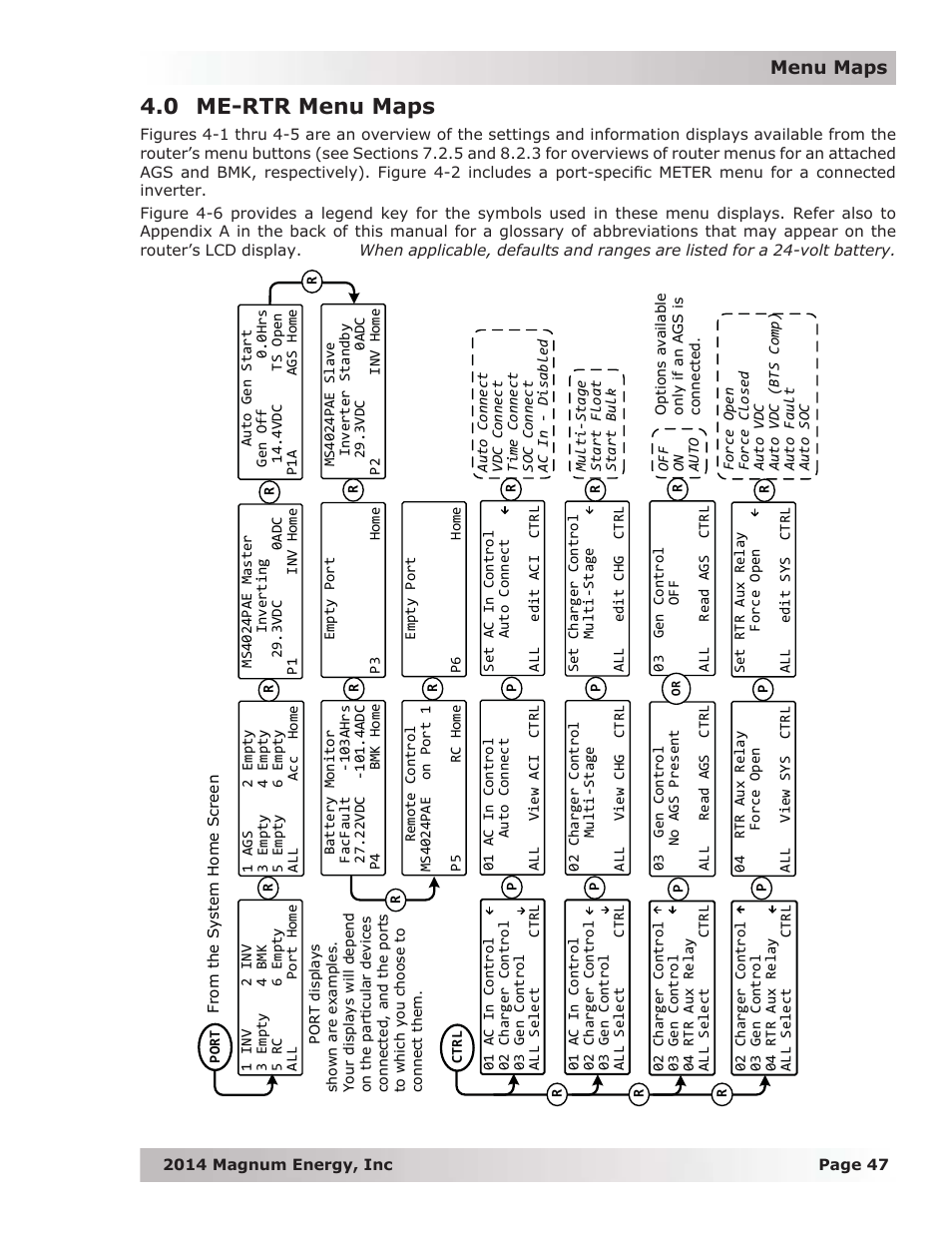 Menu Maps

4.0 ME-RTR Menu Maps

Figures 4-1 thru 4-5 are an overview of the settings and information displays available from the router's menu buttons (see Sections 7.2.5 and 8.2.3 for overviews of router menus for an attached AGS and BMK, respectively). Figure 4-2 includes a port-specific METER menu for a connected inverter.

Figure 4-6 provides a legend key for the symbols used in these menu displays. Refer also to Appendix A in the back of this manual for a glossary of abbreviations that may appear on the router's LCD display. When applicable, defaults and ranges are listed for a 24-volt battery.

From the System Home Screen

PORT

1 INV 2 INV
3 Empty 4 BMK
5 RC 6 Empty
ALL Port Home

R

1 AGS 2 Empty
3 Empty 4 Empty
5 Empty 6 Empty
ALL Acc Home

R

MS4024PAE Master
Inverting
29.3VDC 0ADC
P1 INV Home

R

Auto Gen Start
Gen Off 0.0Hrs
14.4VDC TS Open
P1A AGS Home

R

PORT displays shown are examples. Your displays will depend on the particular devices connected, and the ports to which you choose to connect them.

R

Battery Monitor
FacFault -103AHrs
27.22VDC -101.4ADC
P4 BMK Home

R

Empty Port
P3 Home

R

MS4024PAE Slave
Inverter Standby
29.3VDC 0ADC
P2 INV Home

Remote Control
MS4024PAE on Port 1
P5 RC Home

R

Empty Port
P6 Home

CTRL

01 AC In Control
02 Charger Control
03 Gen Control
ALL Select CTRL

P

01 AC In Control
Auto Connect
ALL View ACI CTRL

P

Set AC In Control
Auto Connect
ALL edit ACI CTRL

R

Auto Connect
VDC Connect
Time Connect
SOC Connect
AC In - Disabled

R

01 AC In Control
02 Charger Control
03 Gen Control
ALL Select CTRL

P

02 Charger Control
Multi-Stage
ALL View CHG CTRL

P

Set Charger Control
Multi-Stage
ALL edit CHG CTRL

R

Multi-Stage
Start Float
Start Bulk

R

02 Charger Control
03 Gen Control
04 RTR Aux Relay
ALL Select CTRL

P

03 Gen Control
No AGS Present
ALL Read AGS CTRL

OR

03 Gen Control
OFF
ALL Read AGS CTRL

R

OFF
ON
AUTO

Options available only if an AGS is connected.

R

02 Charger Control
03 Gen Control
04 RTR Aux Relay
ALL Select CTRL

P

04 RTR Aux Relay
Force Open
ALL View SYS CTRL

P

Set RTR Aux Relay
Force Open
ALL edit SYS CTRL

R

Force Open
Force Closed
Auto VDC
Auto VDC (BTS Comp)
Auto Fault
Auto SOC

2014 Magnum Energy, Inc

Page 47